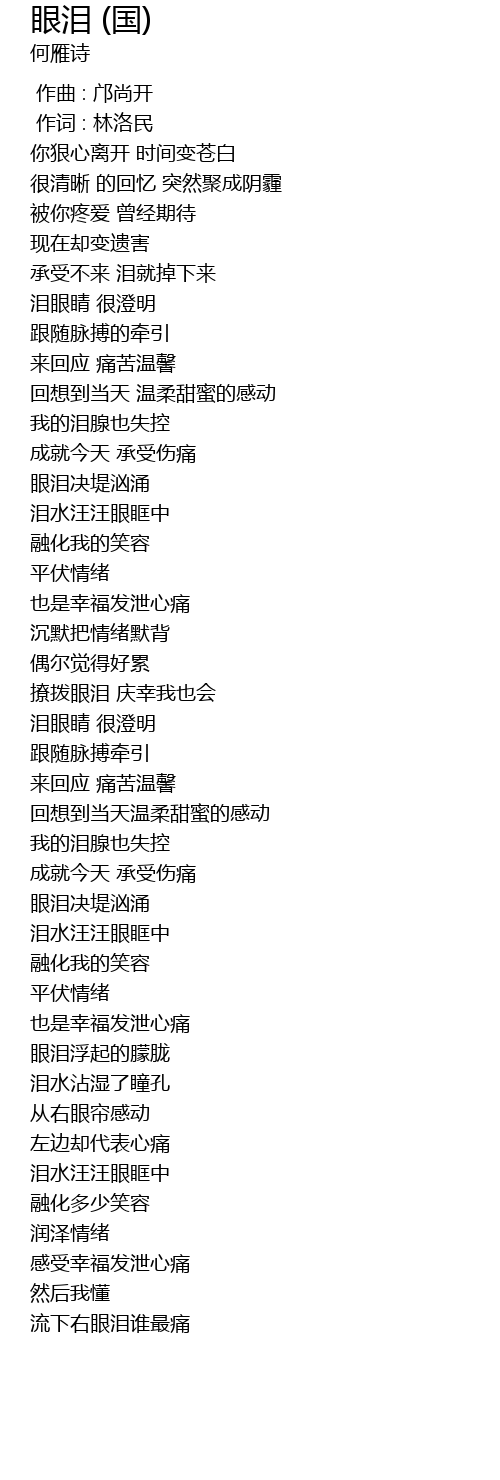 眼泪 (国)
何雁诗

作曲 : 邝尚开
作词 : 林洛民
你狠心离开 时间变苍白
很清晰 的回忆 突然聚成阴霾
被你疼爱 曾经期待
现在却变遗害
承受不来 泪就掉下来
泪眼睛 很澄明
跟随脉搏的牵引
来回应 痛苦温馨
回想到当天 温柔甜蜜的感动
我的泪腺也失控
成就今天 承受伤痛
眼泪决堤汹涌
泪水汪汪眼眶中
融化我的笑容
平伏情绪
也是幸福发泄心痛
沉默把情绪默背
偶尔觉得好累
撩拨眼泪 庆幸我也会
泪眼睛 很澄明
跟随脉搏牵引
来回应 痛苦温馨
回想到当天温柔甜蜜的感动
我的泪腺也失控
成就今天 承受伤痛
眼泪决堤汹涌
泪水汪汪眼眶中
融化我的笑容
平伏情绪
也是幸福发泄心痛
眼泪浮起的朦胧
泪水沾湿了瞳孔
从右眼帘感动
左边却代表心痛
泪水汪汪眼眶中
融化多少笑容
润泽情绪
感受幸福发泄心痛
然后我懂
流下右眼泪谁最痛